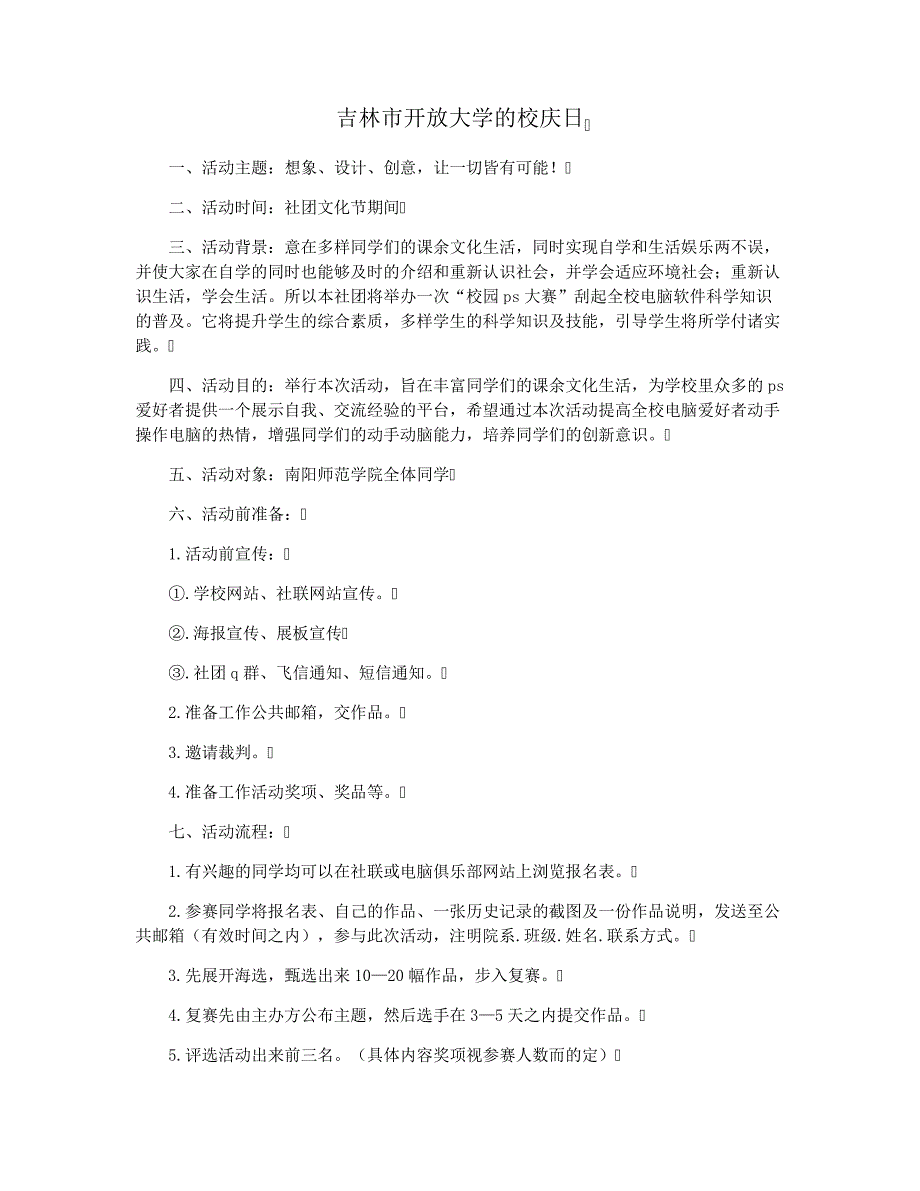 吉林市开放大学的校庆日

一、活动主题：想象、设计、创意，让一切皆有可能！

二、活动时间：社团文化节期间

三、活动背景：意在多样同学们的课余文化生活，同时实现自学和生活娱乐两不误，并使大家在自学的同时也能够及时的介绍和重新认识社会，并学会适应环境社会；重新认识生活，学会生活。所以本社团将举办一次“校园 ps 大赛”刮起全校电脑软件科学知识的普及。它将提升学生的综合素质，多样学生的科学知识及技能，引导学生将所学付诸实践。

四、活动目的：举行本次活动，旨在丰富同学们的课余文化生活，为学校里众多的 ps 爱好者提供一个展示自我、交流经验的平台，希望通过本次活动提高全校电脑爱好者动手操作电脑的热情，增强同学们的动手动脑能力，培养同学们的创新意识。

五、活动对象：南阳师范学院全体同学

六、活动前准备：

1.活动前宣传：

①.学校网站、社联网站宣传。

②.海报宣传、展板宣传

③.社团 q 群、飞信通知、短信通知。

2.准备工作公共邮箱，交作品。

3.邀请裁判。

4.准备工作活动奖项、奖品等。

七、活动流程：

1.有兴趣的同学均可以在社联或电脑俱乐部网站上浏览报名表。

2.参赛同学将报名表、自己的作品、一张历史记录的截图及一份作品说明，发送至公共邮箱（有效时间之内），参与此次活动，注明院系.班级.姓名.联系方式。

3.先展开海选，甄选出来 10—20 幅作品，步入复赛。

4.复赛先由主办方公布主题，然后选手在 3—5 天之内提交作品。

5.评选活动出来前三名。（具体内容奖项视参赛人数而的定）